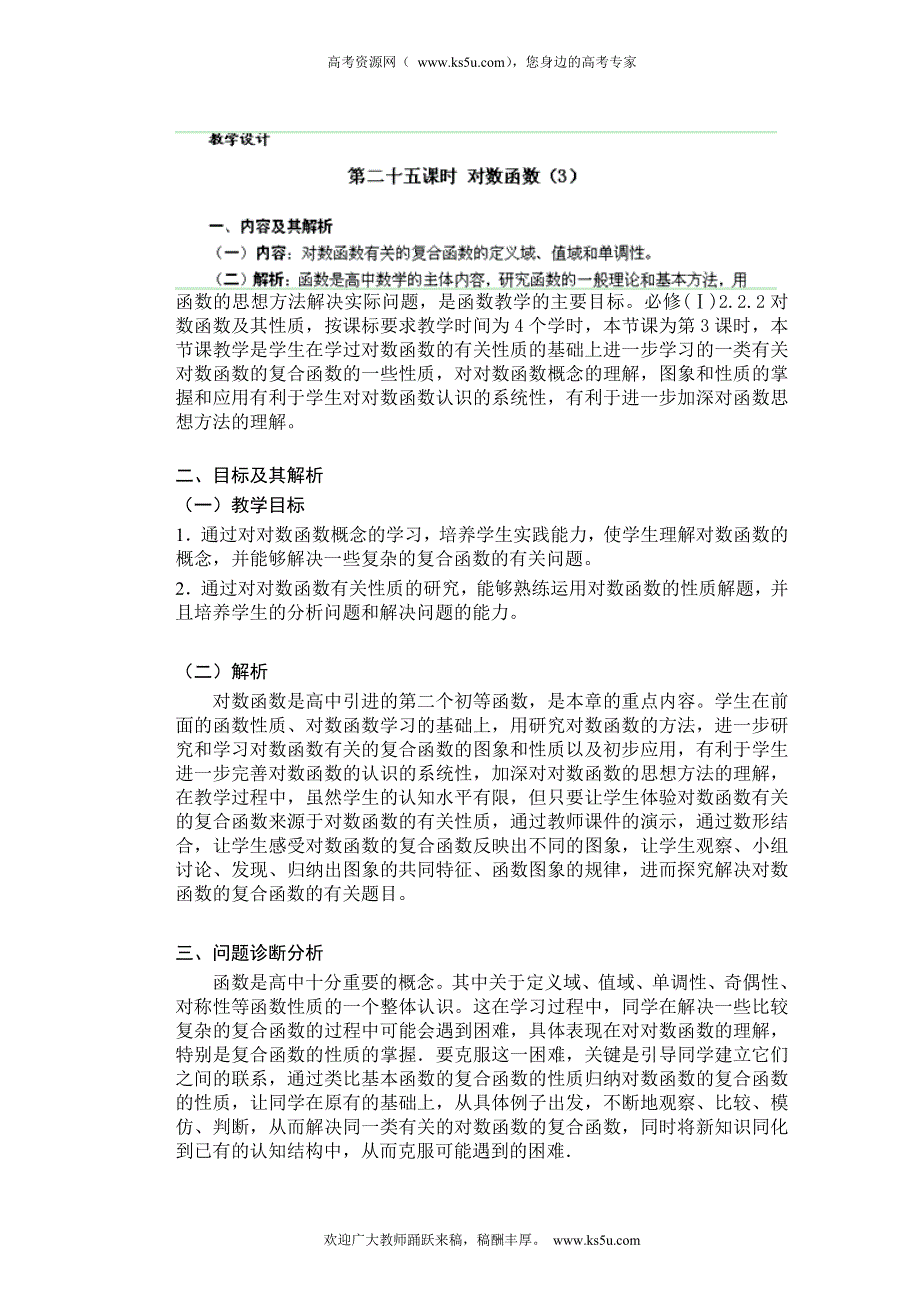 高考资源网（ www.ks5u.com)，您身边的高考专家

教学设计

第二十五课时 对数函数（3）

一、内容及其解析

（一）内容：对数函数有关的复合函数的定义域、值域和单调性。

（二）解析：函数是高中数学的主体内容，研究函数的一般理论和基本方法，用函数的思想方法解决实际问题，是函数教学的主要目标。必修（Ⅰ）2.2.2 对数函数及其性质，按课标要求教学时间为 4 个学时，本节课为第 3 课时，本节课教学是学生在学过对数函数的有关性质的基础上进一步学习的一类有关对数函数的复合函数的一些性质，对对数函数概念的理解，图象和性质的掌握和应用有利于学生对对数函数认识的系统性，有利于进一步加深对函数思想方法的理解。

二、目标及其解析

（一）教学目标

1．通过对对数函数概念的学习，培养学生实践能力，使学生理解对数函数的概念，并能够解决一些复杂的复合函数的有关问题。

2．通过对对数函数有关性质的研究，能够熟练运用对数函数的性质解题，并且培养学生的分析问题和解决问题的能力。

（二）解析

对数函数是高中引进的第二个初等函数，是本章的重点内容。学生在前面的函数性质、对数函数学习的基础上，用研究对数函数的方法，进一步研究和学习对数函数有关的复合函数的图象和性质以及初步应用，有利于学生进一步完善对数函数的认识的系统性，加深对对数函数的思想方法的理解，在教学过程中，虽然学生的认知水平有限，但只要让学生体验对数函数有关的复合函数来源于对数函数的有关性质，通过教师课件的演示，通过数形结合，让学生感受对数函数的复合函数反映出不同的图象，让学生观察、小组讨论、发现、归纳出图象的共同特征、函数图象的规律，进而探究解决对数函数的复合函数的有关题目。

三、问题诊断分析

函数是高中十分重要的概念。其中关于定义域、值域、单调性、奇偶性、对称性等函数性质的一个整体认识。这在学习过程中，同学在解决一些比较复杂的复合函数的过程中可能会遇到困难，具体表现在对对数函数的理解，特别是复合函数的性质的掌握．要克服这一困难，关键是引导同学建立它们之间的联系，通过类比基本函数的复合函数的性质归纳对数函数的复合函数的性质，让同学在原有的基础上，从具体例子出发，不断地观察、比较、模仿、判断，从而解决同一类有关的对数函数的复合函数，同时将新知识同化到已有的认知结构中，从而克服可能遇到的困难.

欢迎广大教师踊跃来稿，稿酬丰厚。 www.ks5u.com